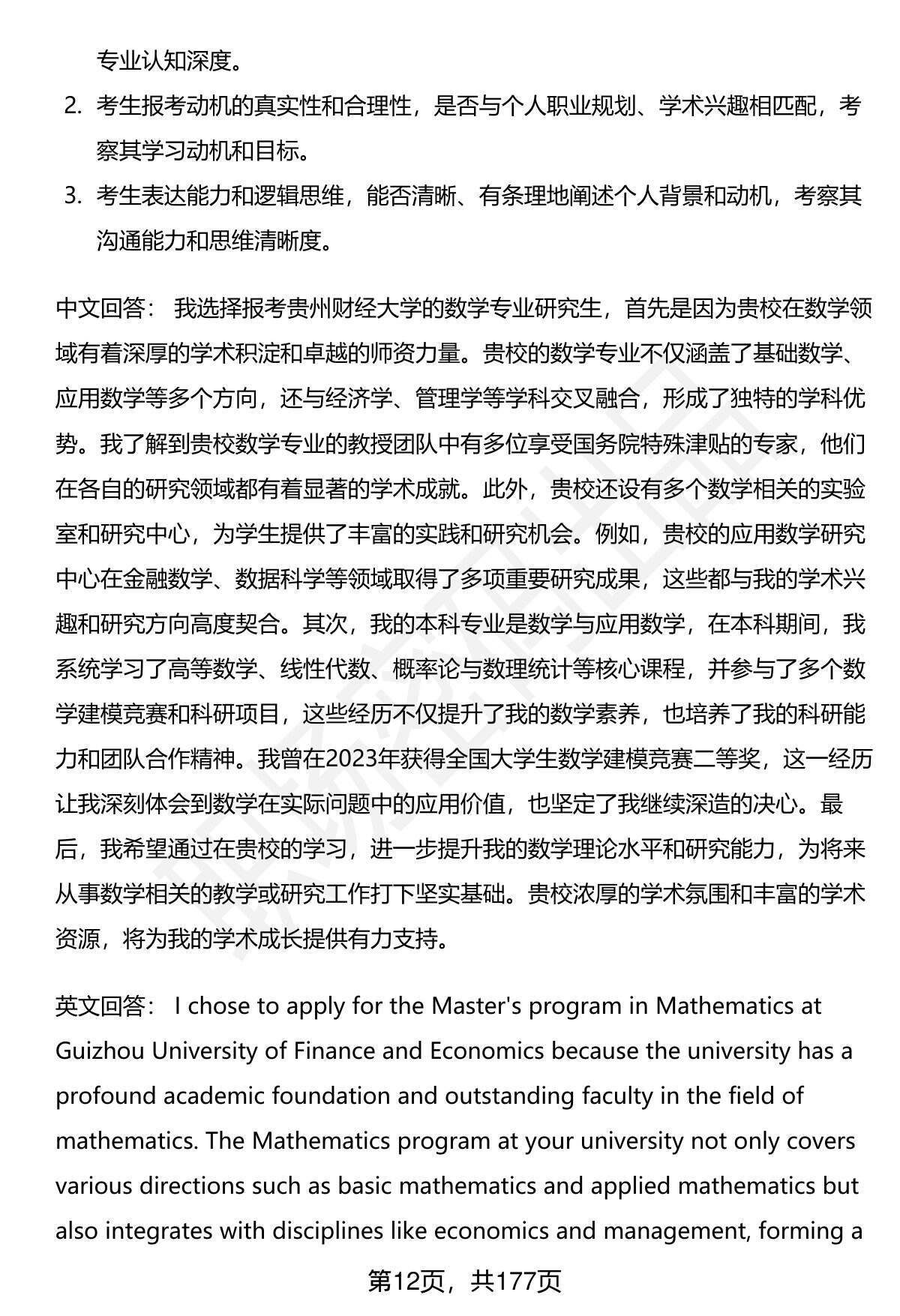 专业认知深度。

2. 考生报考动机的真实性和合理性，是否与个人职业规划、学术兴趣相匹配，考察其学习动机和目标。

3. 考生表达能力和逻辑思维，能否清晰、有条理地阐述个人背景和动机，考察其沟通能力和思维清晰度。

中文回答： 我选择报考贵州财经大学的数学专业研究生，首先是因为贵校在数学领域有着深厚的学术积淀和卓越的师资力量。贵校的数学专业不仅涵盖了基础数学、应用数学等多个方向，还与经济学、管理学等学科交叉融合，形成了独特的学科优势。我了解到贵校数学专业的教授团队中有多位享受国务院特殊津贴的专家，他们在各自的研究领域都有着显著的学术成就。此外，贵校还设有多个数学相关的实验室和研究中心，为学生提供了丰富的实践和研究机会。例如，贵校的应用数学研究中心在金融数学、数据科学等领域取得了多项重要研究成果，这些都与我的学术兴趣和研究方向高度契合。其次，我的本科专业是数学与应用数学，在本科期间，我系统学习了高等数学、线性代数、概率论与数理统计等核心课程，并参与了多个数学建模竞赛和科研项目，这些经历不仅提升了我的数学素养，也培养了我的科研能力和团队合作精神。我曾在2023年获得全国大学生数学建模竞赛二等奖，这一经历让我深刻体会到数学在实际问题中的应用价值，也坚定了我继续深造的决心。最后，我希望通过在贵校的学习，进一步提升我的数学理论水平和研究能力，为将来从事数学相关的教学或研究工作打下坚实基础。贵校浓厚的学术氛围和丰富的学术资源，将为我的学术成长提供有力支持。

英文回答： I chose to apply for the Master's program in Mathematics at Guizhou University of Finance and Economics because the university has a profound academic foundation and outstanding faculty in the field of mathematics. The Mathematics program at your university not only covers various directions such as basic mathematics and applied mathematics but also integrates with disciplines like economics and management, forming a

第12页，共177页